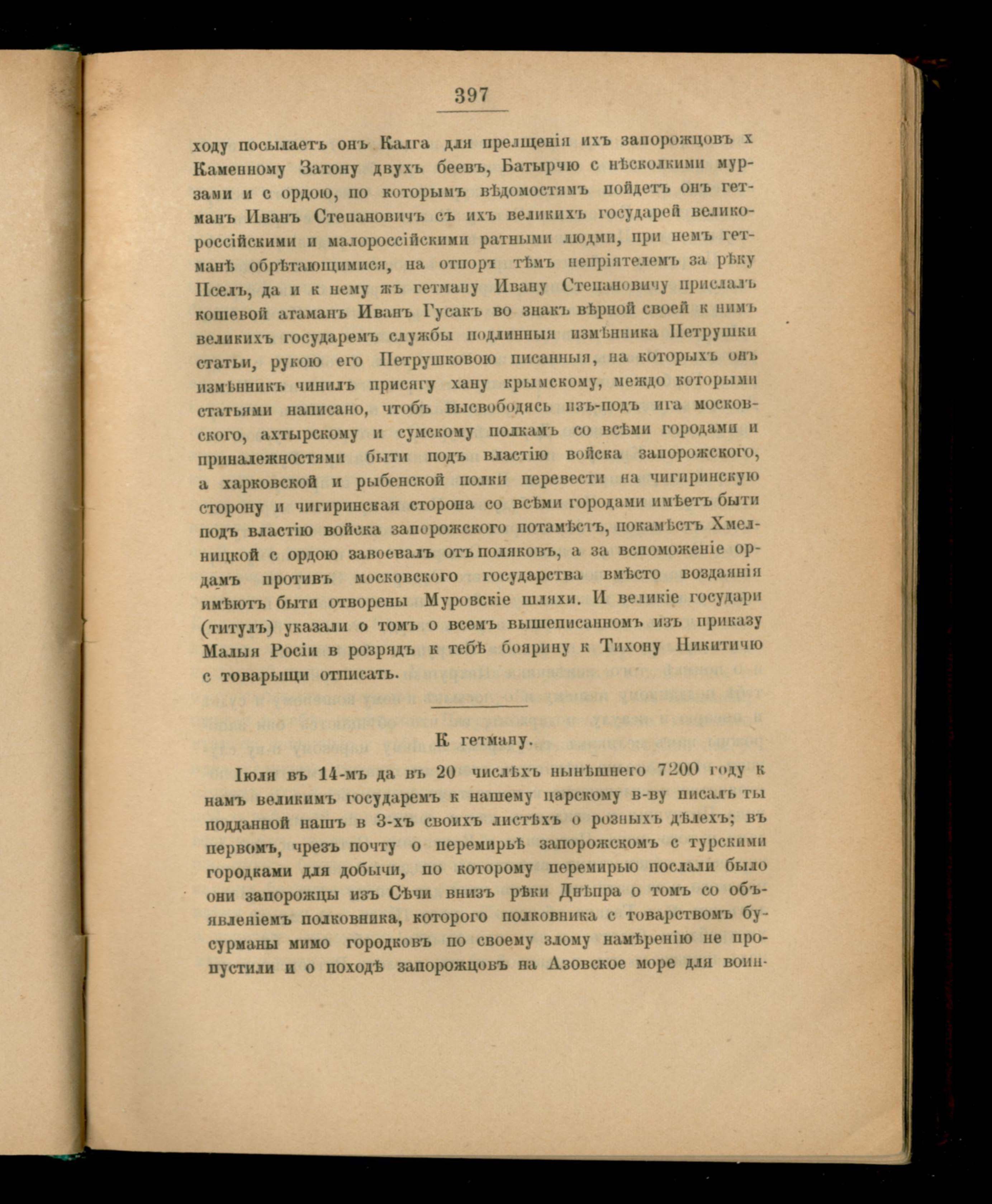 397

ходу посылаетъ онъ Калга для прелщенія ихъ запорожцовъ х Каменному Затону двухъ беевъ, Батырчю с нѣсколкими мурзами и с ордою, по которымъ вѣдомостямъ пойдетъ онъ гетманъ Иванъ Степановичъ съ ихъ великихъ государей великороссійскими и малороссійскими ратными людми, при немъ гетманѣ обрѣтающимися, на отпоръ тѣмъ непріятелемъ за рѣку Пселъ, да и к нему жъ гетману Ивану Степановичу прислалъ кошевой атаманъ Иванъ Гусакъ во знакъ вѣрной своей к нимъ великихъ государемъ службы подлинныя измѣнника Петрушки статьи, рукою его Петрушковою писанныя, на которыхъ онъ измѣнникъ чинилъ присягу хану крымскому, междо которыми статьями написано, чтобъ высвободясь изъ-подъ ига московского, ахтырскому и сумскому полкамъ со всѣми городами и приналежностями быти подъ властію войска запорожского, а харковской и рыбенской полки перевести на чигиринскую сторону и чигиринская сторона со всѣми городами имѣетъ быти подъ властію войска запорожского потамѣстъ, покамѣстъ Хмелницкой с ордою завоевалъ отъ поляковъ, а за вспоможеніе ордамъ противъ московского государства вмѣсто воздаянія имѣютъ быти отворены Муровскіе шляхи. И великіе государи (титулъ) указали о томъ о всемъ вышеписанномъ изъ приказу Малыя Росіи в розрядъ к тебѣ боярину к Тихону Никитичю с товарыщи отписать.

К гетману.

Іюля въ 14-мъ да въ 20 числѣхъ нынѣшнего 7200 году к намъ великимъ государемъ к нашему царскому в-ву писалъ ты подданной нашъ в 3-хъ своихъ листѣхъ о розныхъ дѣлехъ; въ первомъ, чрезъ почту о перемирьѣ запорожскомъ с турскими городками для добычи, по которому перемирью послали было они запорожцы изъ Сѣчи внизъ рѣки Днѣпра о томъ со объявленіемъ полковника, которого полковника с товарствомъ бусурманы мимо городковъ по своему злому намѣренію не пропустили и о походѣ запорожцовъ на Азовское море для воин-